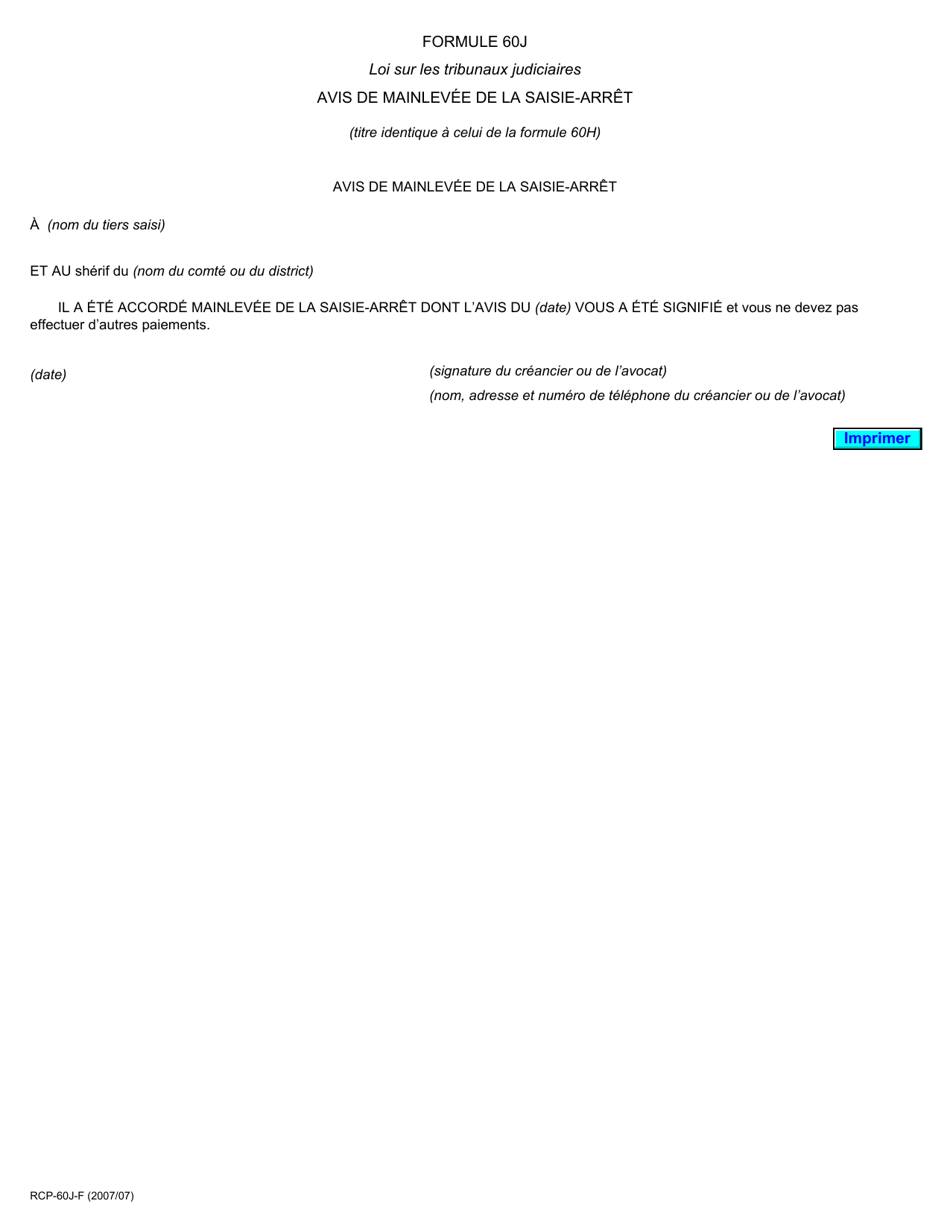 FORMULE 60J

Loi sur les tribunaux judiciaires

AVIS DE MAINLEVÉE DE LA SAISIE-ARRÊT

(titre identique à celui de la formule 60H)

AVIS DE MAINLEVÉE DE LA SAISIE-ARRÊT

À (nom du tiers saisi)

ET AU shérif du (nom du comté ou du district)

IL A ÉTÉ ACCORDÉ MAINLEVÉE DE LA SAISIE-ARRÊT DONT L'AVIS DU (date) VOUS A ÉTÉ SIGNIFIÉ et vous ne devez pas effectuer d'autres paiements.

(date)

(signature du créancier ou de l'avocat)

(nom, adresse et numéro de téléphone du créancier ou de l'avocat)

Imprimer

RCP-60J-F (2007/07)